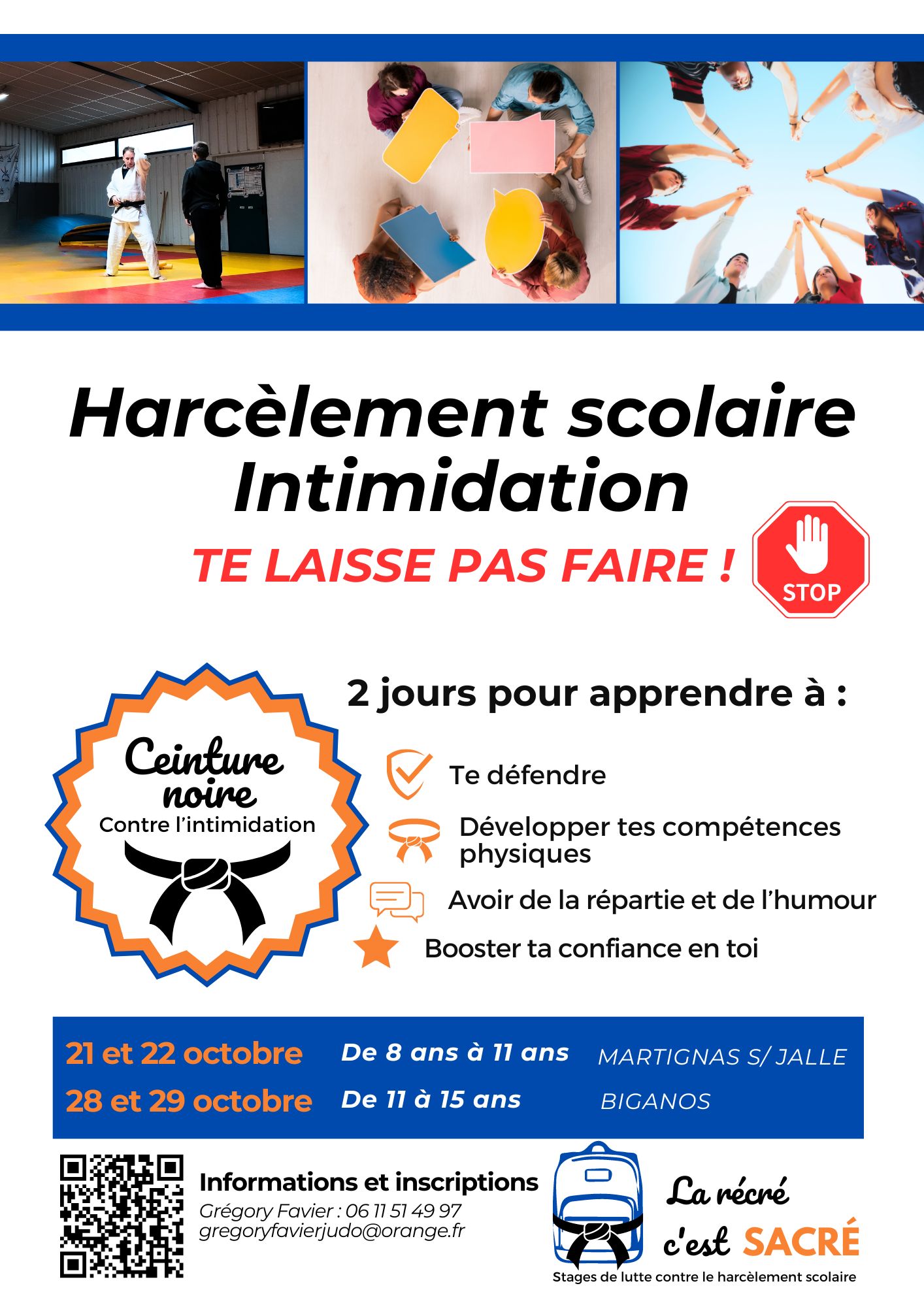 Harcèlement scolaire
Intimidation

TE LAISSE PAS FAIRE !

STOP

Ceinture noire
Contre l'intimidation

2 jours pour apprendre à :

Te défendre

Développer tes compétences physiques

Avoir de la répartie et de l'humour

Booster ta confiance en toi

21 et 22 octobre De 8 ans à 11 ans MARTIGNAS S/ JALLE
28 et 29 octobre De 11 à 15 ans BIGANOS

Informations et inscriptions
Grégory Favier : 06 11 51 49 97
gregoryfavierjudo@orange.fr

La récré c'est SACRÉ
Stages de lutte contre le harcèlement scolaire